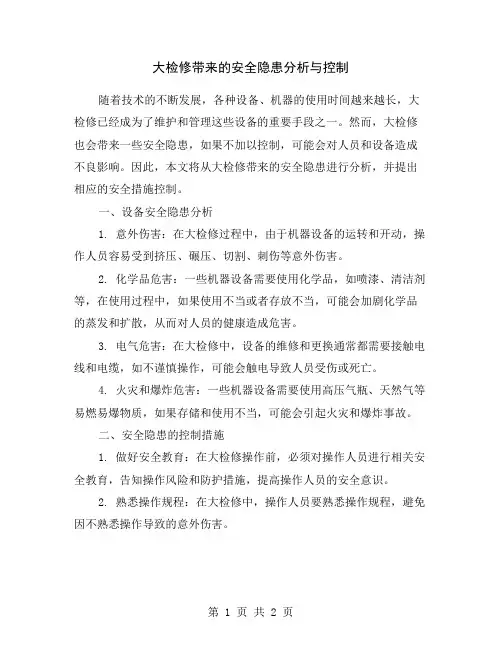 大检修带来的安全隐患分析与控制

随着技术的不断发展，各种设备、机器的使用时间越来越长，大检修已经成为了维护和管理这些设备的重要手段之一。然而，大检修也会带来一些安全隐患，如果不加以控制，可能会对人员和设备造成不良影响。因此，本文将从大检修带来的安全隐患进行分析，并提出相应的安全措施控制。

一、设备安全隐患分析

1. 意外伤害：在大检修过程中，由于机器设备的运转和开动，操作人员容易受到挤压、碾压、切割、刺伤等意外伤害。

2. 化学品危害：一些机器设备需要使用化学品，如喷漆、清洁剂等，在使用过程中，如果使用不当或者存放不当，可能会加剧化学品的蒸发和扩散，从而对人员的健康造成危害。

3. 电气危害：在大检修中，设备的维修和更换通常都需要接触电线和电缆，如不谨慎操作，可能会触电导致人员受伤或死亡。

4. 火灾和爆炸危害：一些机器设备需要使用高压气瓶、天然气等易燃易爆物质，如果存储和使用不当，可能会引起火灾和爆炸事故。

二、安全隐患的控制措施

1. 做好安全教育：在大检修操作前，必须对操作人员进行相关安全教育，告知操作风险和防护措施，提高操作人员的安全意识。

2. 熟悉操作规程：在大检修中，操作人员要熟悉操作规程，避免因不熟悉操作导致的意外伤害。

第 1 页 共 2 页